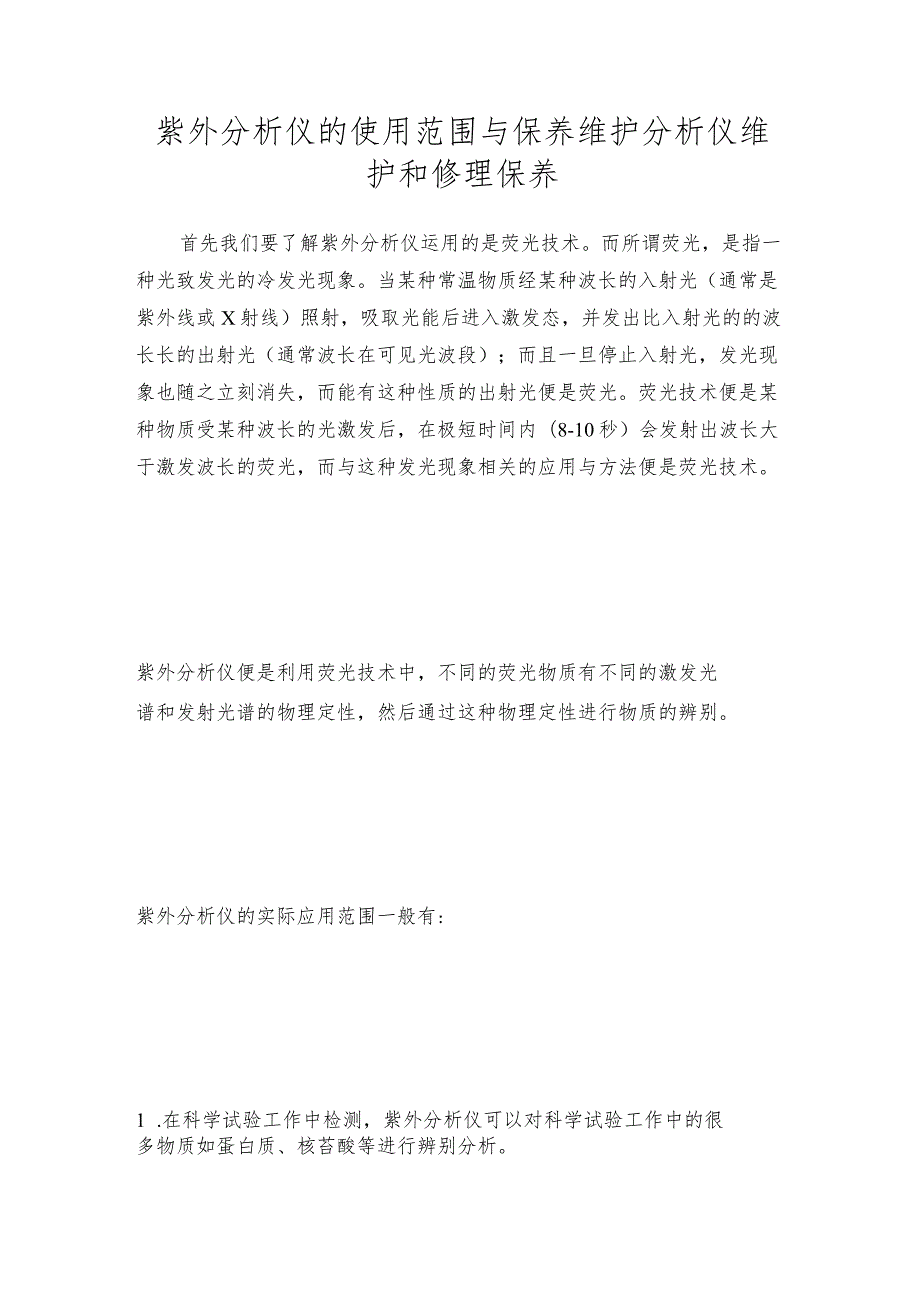 紫外分析仪的使用范围与保养维护分析仪维护和修理保养

首先我们要了解紫外分析仪运用的是荧光技术。而所谓荧光，是指一种光致发光的冷发光现象。当某种常温物质经某种波长的入射光（通常是紫外线或X射线）照射，吸取光能后进入激发态，并发出比入射光的的波长长的出射光（通常波长在可见光波段）；而且一旦停止入射光，发光现象也随之立刻消失，而能有这种性质的出射光便是荧光。荧光技术便是某种物质受某种波长的光激发后，在极短时间内（8-10秒）会发射出波长大于激发波长的荧光，而与这种发光现象相关的应用与方法便是荧光技术。

紫外分析仪便是利用荧光技术中，不同的荧光物质有不同的激发光谱和发射光谱的物理定性，然后通过这种物理定性进行物质的辨别。

紫外分析仪的实际应用范围一般有：

1 .在科学试验工作中检测，紫外分析仪可以对科学试验工作中的很多物质如蛋白质、核苷酸等进行辨别分析。